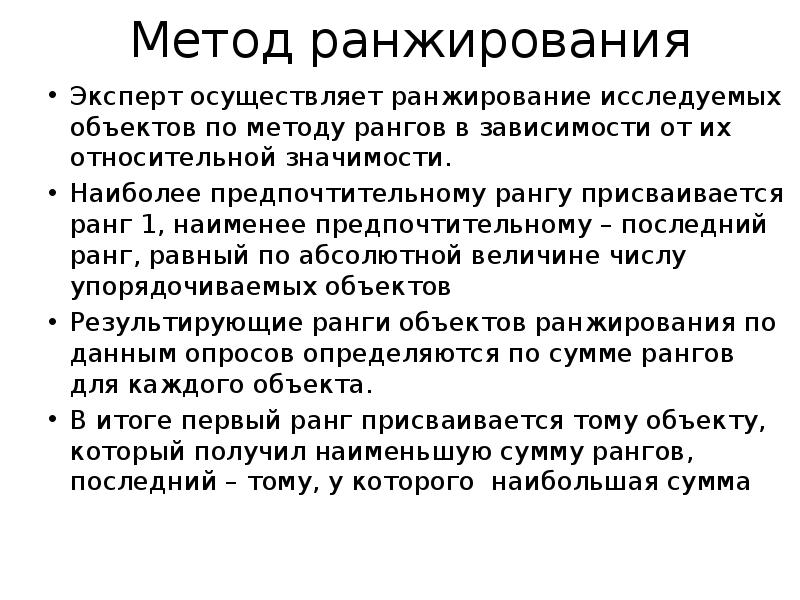 Метод ранжирования

• Эксперт осуществляет ранжирование исследуемых объектов по методу рангов в зависимости от их относительной значимости.

• Наиболее предпочтительному рангу присваивается ранг 1, наименее предпочтительному – последний ранг, равный по абсолютной величине числу упорядочиваемых объектов

• Результирующие ранги объектов ранжирования по данным опросов определяются по сумме рангов для каждого объекта.

• В итоге первый ранг присваивается тому объекту, который получил наименьшую сумму рангов, последний – тому, у которого наибольшая сумма